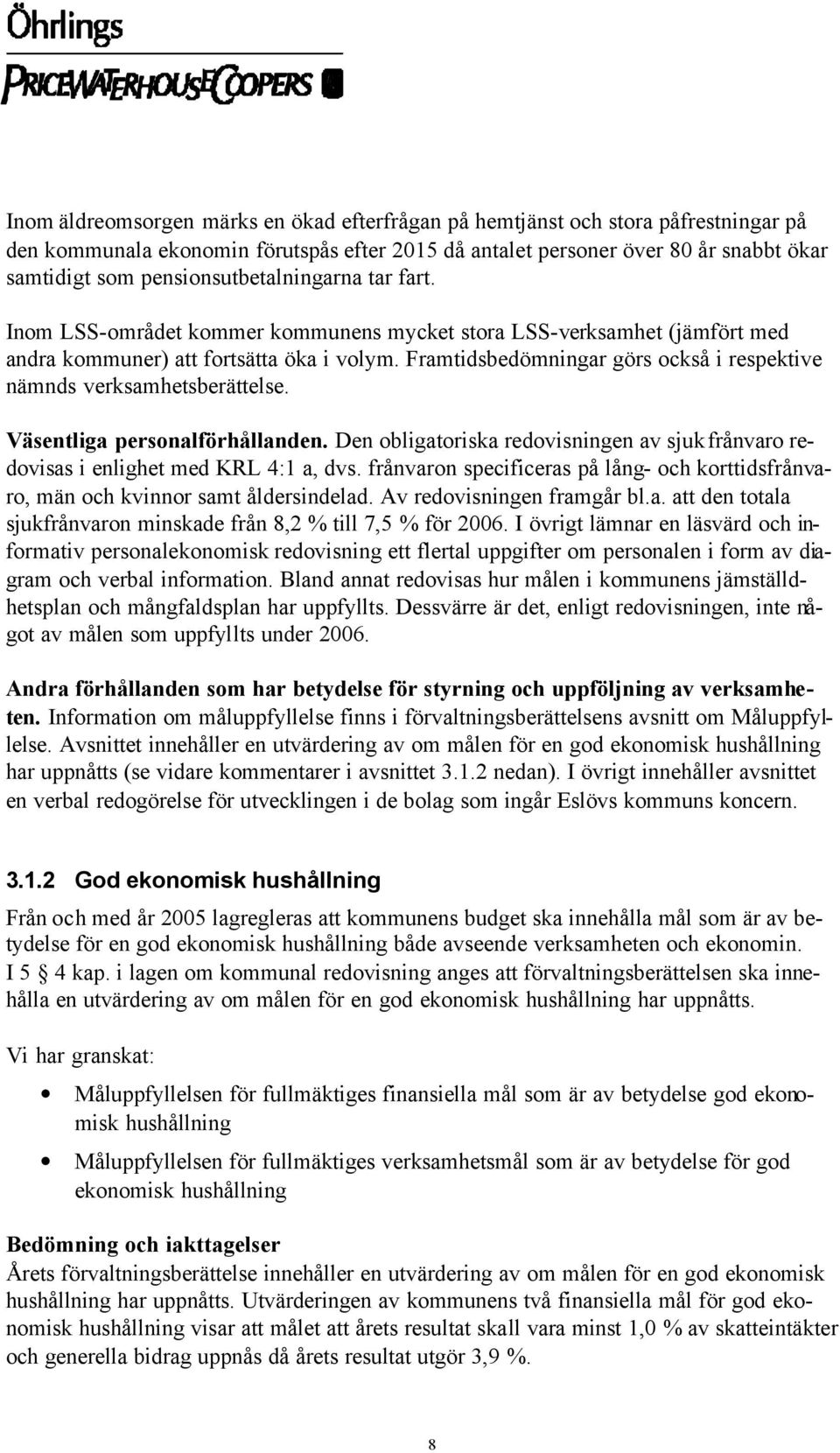 Öhrlings
PRICEWATERHOUSECOOPERS

Inom äldreomsorgen märks en ökad efterfrågan på hemtjänst och stora påfrestningar på den kommunala ekonomin förutspås efter 2015 då antalet personer över 80 år snabbt ökar samtidigt som pensionsutbetalningarna tar fart.

Inom LSS-området kommer kommunens mycket stora LSS-verksamhet (jämfört med andra kommuner) att fortsätta öka i volym. Framtidsbedömningar görs också i respektive nämnds verksamhetsberättelse.

Väsentliga personalförhållanden. Den obligatoriska redovisningen av sjukfrånvaro redovisas i enlighet med KRL 4:1 a, dvs. frånvaron specificeras på lång- och korttidsfrånvaro, män och kvinnor samt åldersindelad. Av redovisningen framgår bl.a. att den totala sjukfrånvaron minskade från 8,2 % till 7,5 % för 2006. I övrigt lämnar en läsvärd och informativ personalekonomisk redovisning ett flertal uppgifter om personalen i form av diagram och verbal information. Bland annat redovisas hur målen i kommunens jämställdhetsplan och mångfaldsplan har uppfyllts. Dessvärre är det, enligt redovisningen, inte något av målen som uppfyllts under 2006.

Andra förhållanden som har betydelse för styrning och uppföljning av verksamheten. Information om måluppfyllelse finns i förvaltningsberättelsens avsnitt om Måluppfyllelse. Avsnittet innehåller en utvärdering av om målen för en god ekonomisk hushållning har uppnåtts (se vidare kommentarer i avsnittet 3.1.2 nedan). I övrigt innehåller avsnittet en verbal redogörelse för utvecklingen i de bolag som ingår Eslövs kommuns koncern.

3.1.2 God ekonomisk hushållning

Från och med år 2005 lagregleras att kommunens budget ska innehålla mål som är av betydelse för en god ekonomisk hushållning både avseende verksamheten och ekonomin. I 5 4 kap. i lagen om kommunal redovisning anges att förvaltningsberättelsen ska innehålla en utvärdering av om målen för en god ekonomisk hushållning har uppnåtts.

Vi har granskat:

• Måluppfyllelsen för fullmäktiges finansiella mål som är av betydelse god ekonomisk hushållning
• Måluppfyllelsen för fullmäktiges verksamhetsmål som är av betydelse för god ekonomisk hushållning

Bedömning och iakttagelser
Årets förvaltningsberättelse innehåller en utvärdering av om målen för en god ekonomisk hushållning har uppnåtts. Utvärderingen av kommunens två finansiella mål för god ekonomisk hushållning visar att målet att årets resultat skall vara minst 1,0 % av skatteintäkter och generella bidrag uppnås då årets resultat utgör 3,9 %.

8